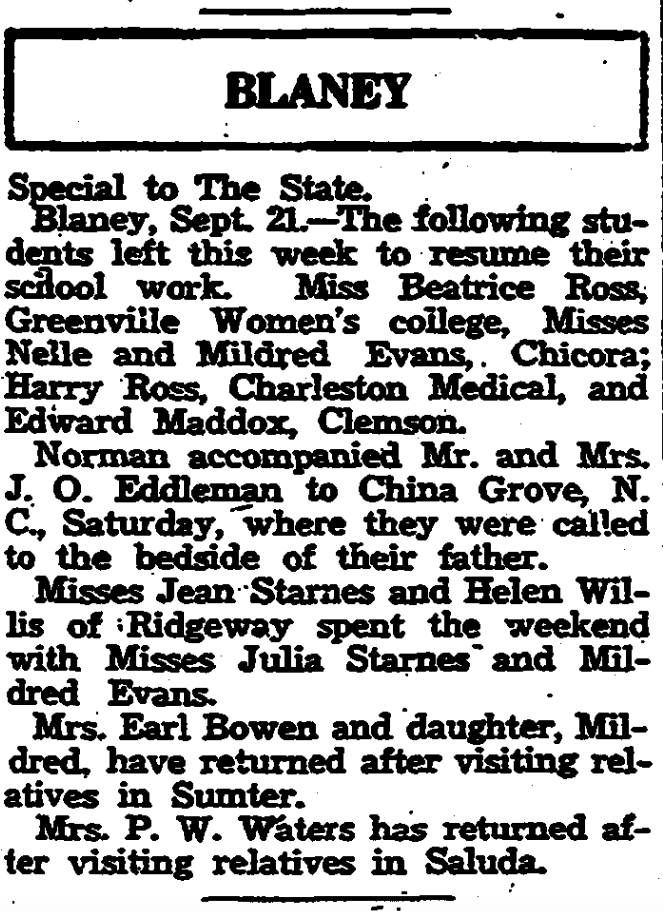 BLANEY

Special to The State.

Blaney, Sept. 21.—The following students left this week to resume their school work. Miss Beatrice Ross, Greenville Women's college, Misses Nelle and Mildred Evans, Chicora; Harry Ross, Charleston Medical, and Edward Maddox, Clemson.

Norman accompanied Mr. and Mrs. J. O. Eddleman to China Grove, N. C., Saturday, where they were called to the bedside of their father.

Misses Jean Starnes and Helen Willis of Ridgeway spent the weekend with Misses Julia Starnes and Mildred Evans.

Mrs. Earl Bowen and daughter, Mildred, have returned after visiting relatives in Sumter.

Mrs. P. W. Waters has returned after visiting relatives in Saluda.